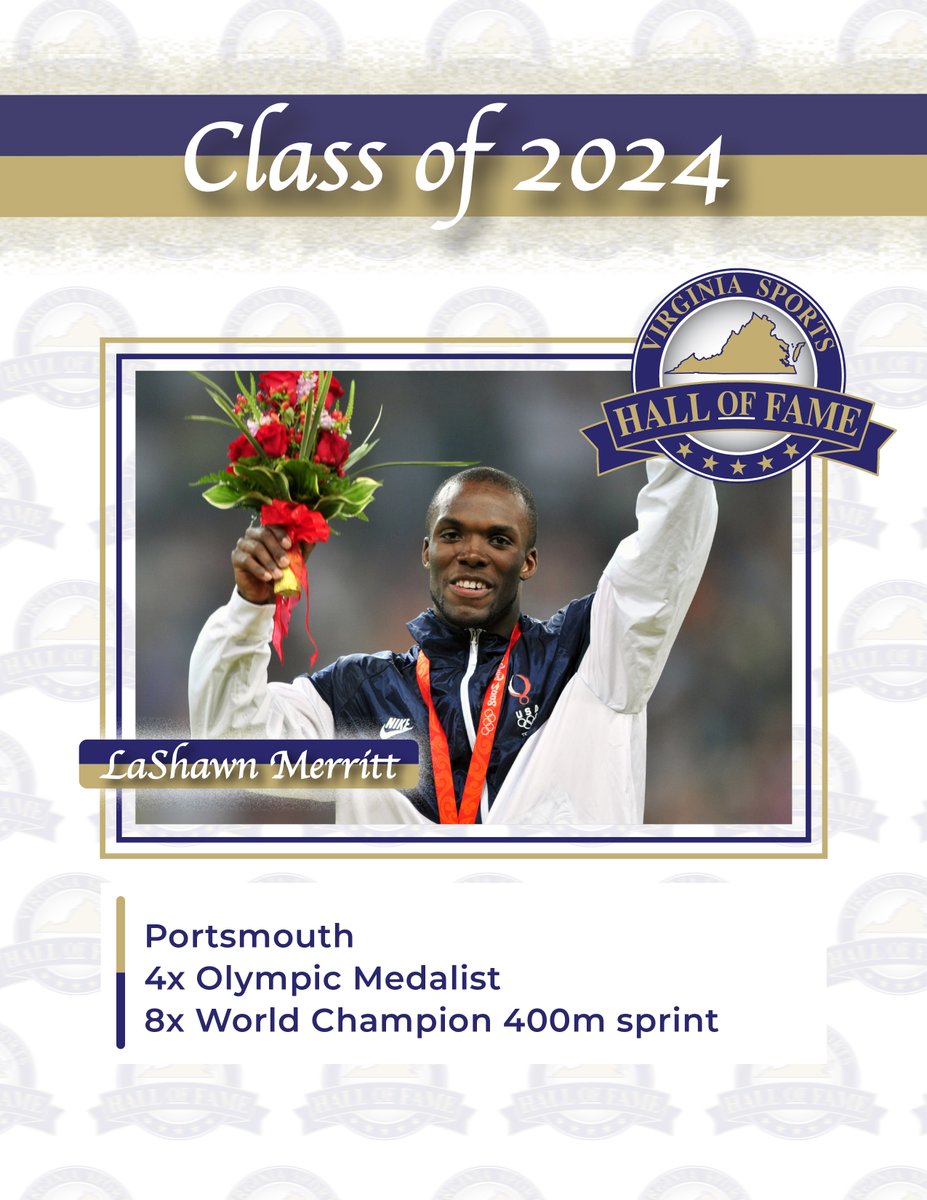 Class of 2024

VIRGINIA SPORTS
HALL OF FAME

NIKE
USA

LaShawn Merritt

Portsmouth
4x Olympic Medalist
8x World Champion 400m sprint